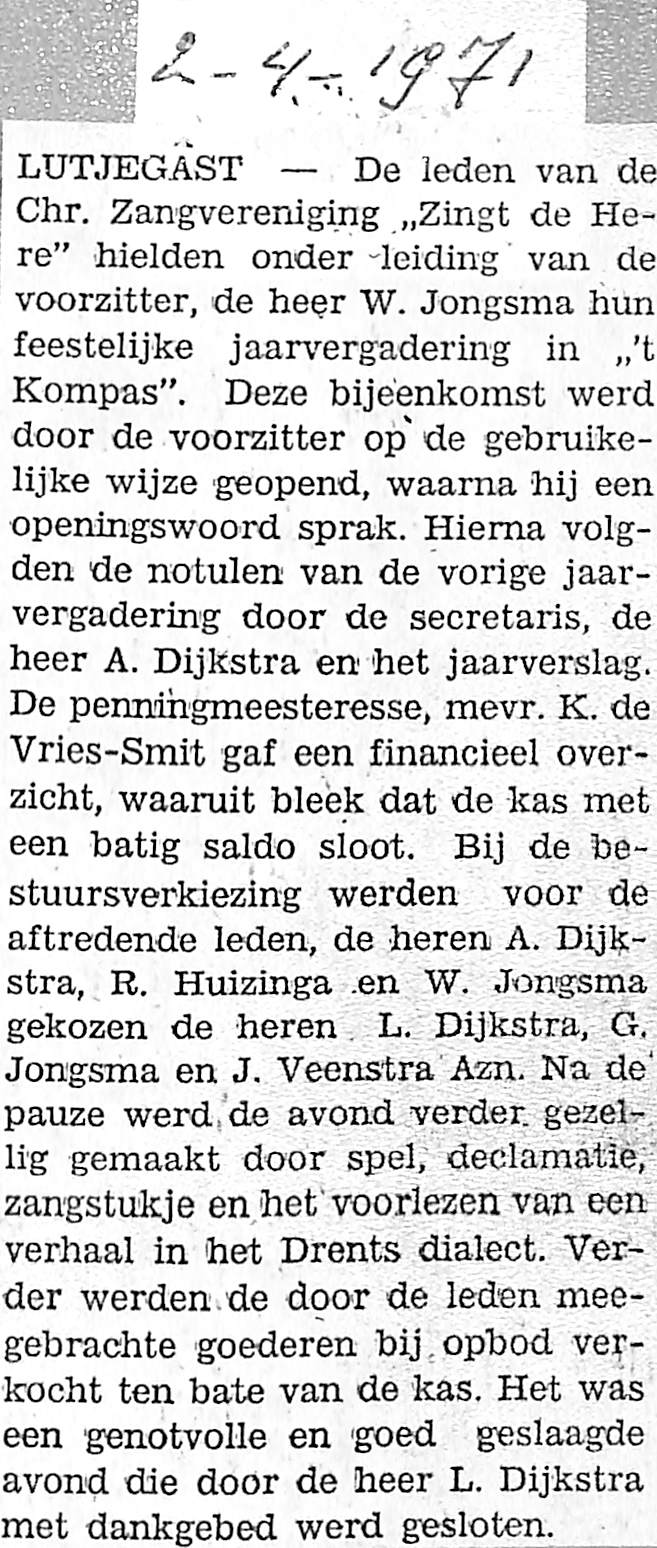 2-4-1971

LUTJEGAST — De leden van de Chr. Zangvereniging „Zingt de Here" hielden onder leiding van de voorzitter, de heer W. Jongsma hun feestelijke jaarvergadering in „'t Kompas". Deze bijeenkomst werd door de voorzitter op de gebruikelijke wijze geopend, waarna hij een openingswoord sprak. Hierna volgden de notulen van de vorige jaarvergadering door de secretaris, de heer A. Dijkstra en het jaarverslag. De penningmeesteresse, mevr. K. de Vries-Smit gaf een financieel overzicht, waaruit bleek dat de kas met een batig saldo sloot. Bij de bestuursverkiezing werden voor de aftredende leden, de heren A. Dijkstra, R. Huizinga en W. Jongsma gekozen de heren L. Dijkstra, G. Jongsma en J. Veenstra Azn. Na de pauze werd de avond verder gezellig gemaakt door spel, declamatie, zangstukje en het voorlezen van een verhaal in het Drents dialect. Verder werden de door de leden meegebrachte goederen bij opbod verkocht ten bate van de kas. Het was een genotvolle en goed geslaagde avond die door de heer L. Dijkstra met dankgebed werd gesloten.